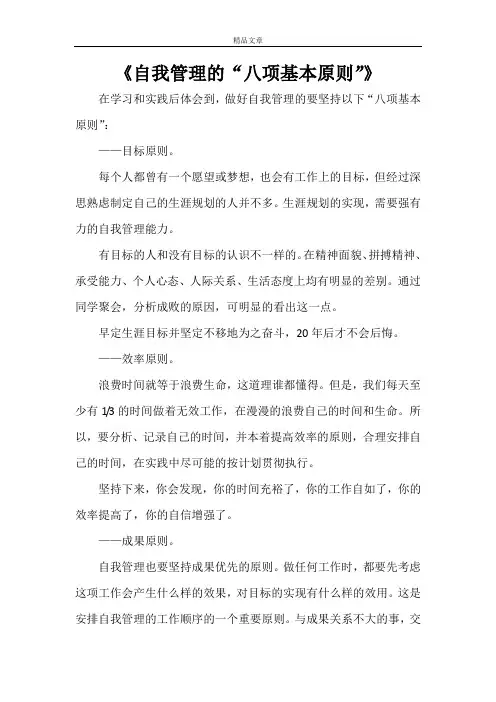 精品文章

《自我管理的“八项基本原则”》

在学习和实践后体会到，做好自我管理的要坚持以下“八项基本原则”：

——目标原则。

每个人都曾有一个愿望或梦想，也会有工作上的目标，但经过深思熟虑制定自己的生涯规划的人并不多。生涯规划的实现，需要强有力的自我管理能力。

有目标的人和没有目标的认识不一样的。在精神面貌、拼搏精神、承受能力、个人心态、人际关系、生活态度上均有明显的差别。通过同学聚会，分析成败的原因，可明显的看出这一点。

早定生涯目标并坚定不移地为之奋斗，20年后才不会后悔。

——效率原则。

浪费时间就等于浪费生命，这道理谁都懂得。但是，我们每天至少有1/3的时间做着无效工作，在漫漫的浪费自己的时间和生命。所以，要分析、记录自己的时间，并本着提高效率的原则，合理安排自己的时间，在实践中尽可能的按计划贯彻执行。

坚持下来，你会发现，你的时间充裕了，你的工作自如了，你的效率提高了，你的自信增强了。

——成果原则。

自我管理也要坚持成果优先的原则。做任何工作时，都要先考虑这项工作会产生什么样的效果，对目标的实现有什么样的效用。这是安排自我管理的工作顺序的一个重要原则。与成果关系不大的事，交